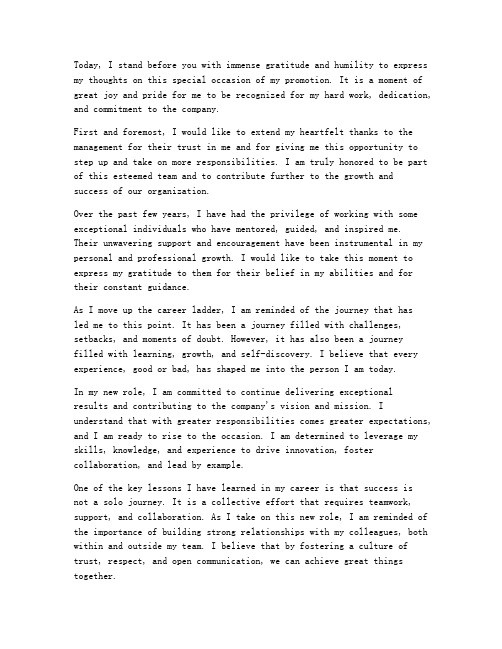 Today, I stand before you with immense gratitude and humility to express my thoughts on this special occasion of my promotion. It is a moment of great joy and pride for me to be recognized for my hard work, dedication, and commitment to the company.

First and foremost, I would like to extend my heartfelt thanks to the management for their trust in me and for giving me this opportunity to step up and take on more responsibilities. I am truly honored to be part of this esteemed team and to contribute further to the growth and success of our organization.

Over the past few years, I have had the privilege of working with some exceptional individuals who have mentored, guided, and inspired me. Their unwavering support and encouragement have been instrumental in my personal and professional growth. I would like to take this moment to express my gratitude to them for their belief in my abilities and for their constant guidance.

As I move up the career ladder, I am reminded of the journey that has led me to this point. It has been a journey filled with challenges, setbacks, and moments of doubt. However, it has also been a journey filled with learning, growth, and self-discovery. I believe that every experience, good or bad, has shaped me into the person I am today.

In my new role, I am committed to continue delivering exceptional results and contributing to the company's vision and mission. I understand that with greater responsibilities comes greater expectations, and I am ready to rise to the occasion. I am determined to leverage my skills, knowledge, and experience to drive innovation, foster collaboration, and lead by example.

One of the key lessons I have learned in my career is that success is not a solo journey. It is a collective effort that requires teamwork, support, and collaboration. As I take on this new role, I am reminded of the importance of building strong relationships with my colleagues, both within and outside my team. I believe that by fostering a culture of trust, respect, and open communication, we can achieve great things together.